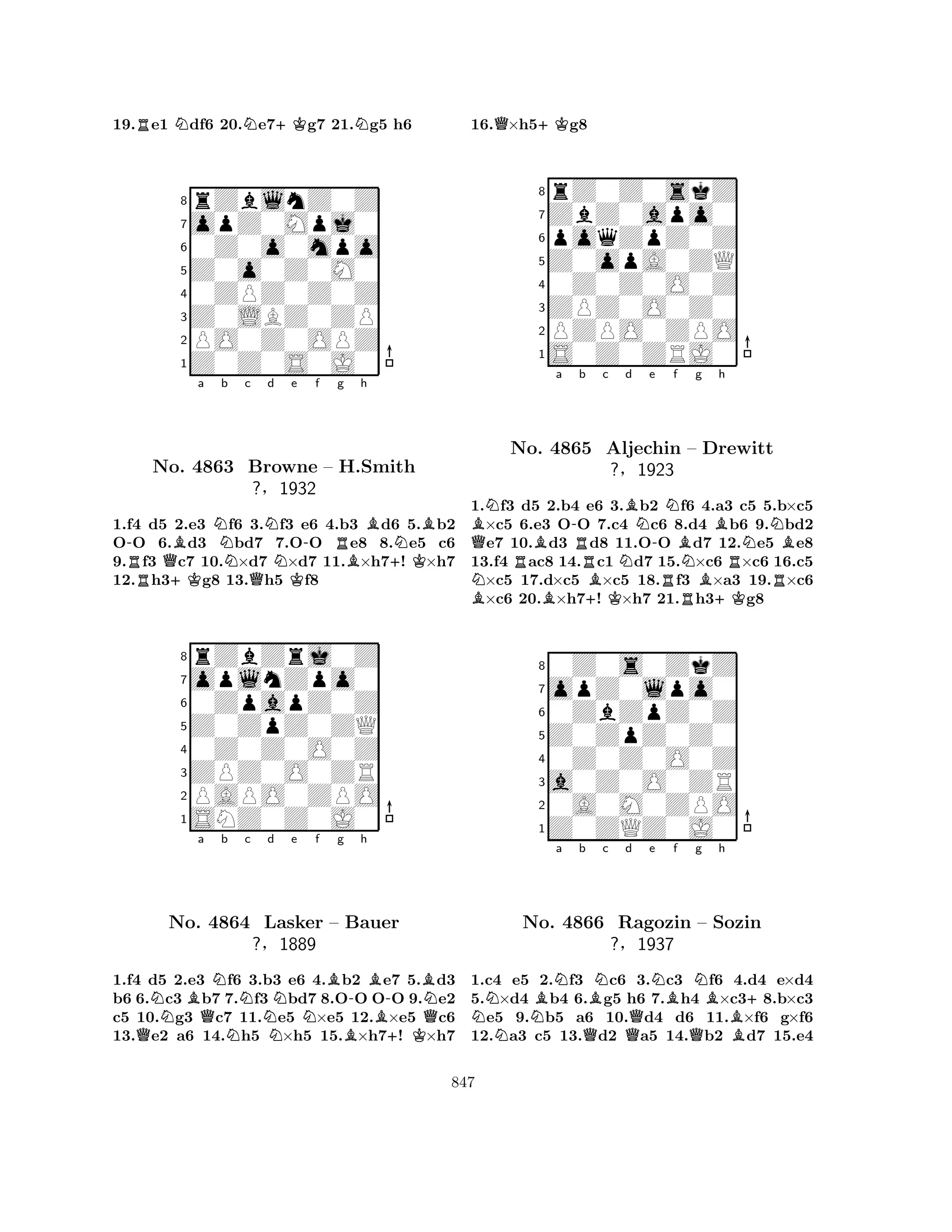 19.♖e1 ♘df6 20.♘e7+ ♔g7 21.♘g5 h6

8 7 6 5 4 3 2 1
a b c d e f g h

No. 4863 Browne – H.Smith
?, 1932

1.f4 d5 2.e3 ♘f6 3.♘f3 e6 4.b3 ♗d6 5.♗b2 O-O 6.♗d3 ♘bd7 7.O-O ♖e8 8.♘e5 c6 9.♖f3 ♕c7 10.♘×d7 ♘×d7 11.♗×h7+! ♔×h7 12.♖h3+ ♔g8 13.♕h5 ♔f8

8 7 6 5 4 3 2 1
a b c d e f g h

No. 4864 Lasker – Bauer
?, 1889

1.f4 d5 2.e3 ♘f6 3.b3 e6 4.♗b2 ♗e7 5.♗d3 b6 6.♘c3 ♗b7 7.♘f3 ♘bd7 8.O-O O-O 9.♘e2 c5 10.♘g3 ♕c7 11.♘e5 ♘×e5 12.♗×e5 ♕c6 13.♕e2 a6 14.♘h5 ♘×h5 15.♗×h7+! ♔×h7

16.♕×h5+ ♔g8

8 7 6 5 4 3 2 1
a b c d e f g h

No. 4865 Aljechin – Drewitt
?, 1923

1.♘f3 d5 2.b4 e6 3.♗b2 ♘f6 4.a3 c5 5.b×c5 ♗×c5 6.e3 O-O 7.c4 ♘c6 8.d4 ♗b6 9.♘bd2 ♕e7 10.♗d3 ♖d8 11.O-O ♗d7 12.♘e5 ♗e8 13.f4 ♖ac8 14.♖c1 ♘d7 15.♘×c6 ♖×c6 16.c5 ♘×c5 17.d×c5 ♗×c5 18.♖f3 ♗×a3 19.♖×c6 ♗×c6 20.♗×h7+! ♔×h7 21.♖h3+ ♔g8

8 7 6 5 4 3 2 1
a b c d e f g h

No. 4866 Ragozin – Sozin
?, 1937

1.c4 e5 2.♘f3 ♘c6 3.♘c3 ♘f6 4.d4 e×d4 5.♘×d4 ♗b4 6.♗g5 h6 7.♗h4 ♗×c3+ 8.b×c3 ♘e5 9.♘b5 a6 10.♕d4 d6 11.♗×f6 g×f6 12.♘a3 c5 13.♕d2 ♕a5 14.♕b2 ♗d7 15.e4

847